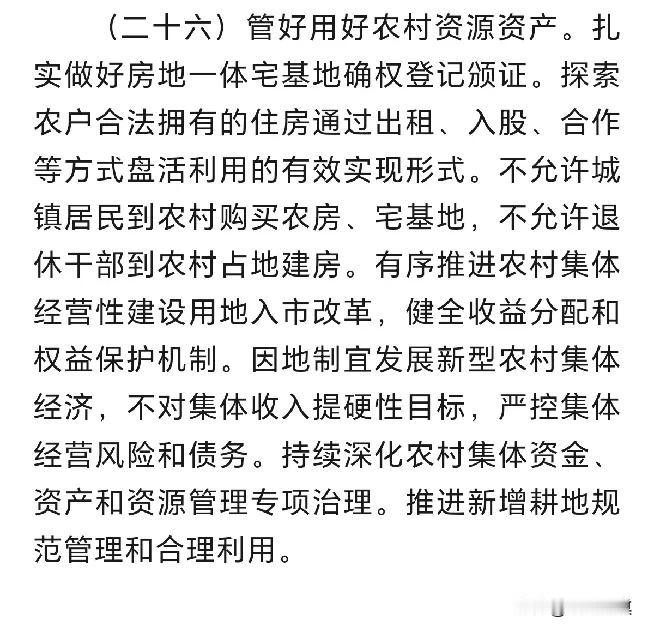 （二十六）管好用好农村资源资产。扎实做好房地一体宅基地确权登记颁证。探索农户合法拥有的住房通过出租、入股、合作等方式盘活利用的有效实现形式。不允许城镇居民到农村购买农房、宅基地，不允许退休干部到农村占地建房。有序推进农村集体经营性建设用地入市改革，健全收益分配和权益保护机制。因地制宜发展新型农村集体经济，不对集体收入提硬性目标，严控集体经营风险和债务。持续深化农村集体资金、资产和资源管理专项治理。推进新增耕地规范管理和合理利用。